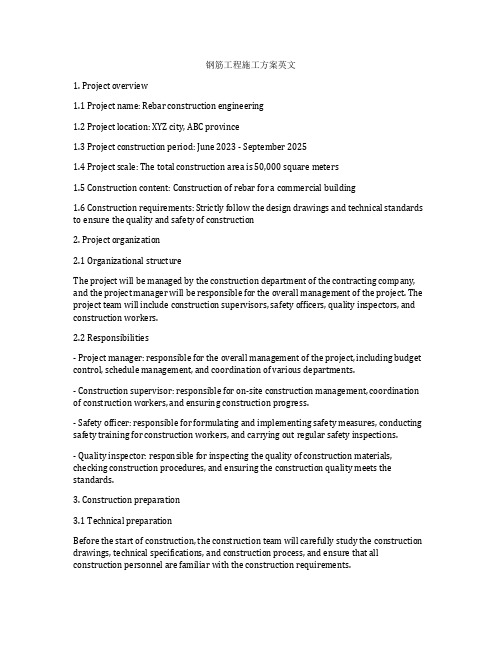 钢筋工程施工方案英文

1. Project overview

1.1 Project name: Rebar construction engineering

1.2 Project location: XYZ city, ABC province

1.3 Project construction period: June 2023 - September 2025

1.4 Project scale: The total construction area is 50,000 square meters

1.5 Construction content: Construction of rebar for a commercial building

1.6 Construction requirements: Strictly follow the design drawings and technical standards to ensure the quality and safety of construction

2. Project organization

2.1 Organizational structure

The project will be managed by the construction department of the contracting company, and the project manager will be responsible for the overall management of the project. The project team will include construction supervisors, safety officers, quality inspectors, and construction workers.

2.2 Responsibilities

- Project manager: responsible for the overall management of the project, including budget control, schedule management, and coordination of various departments.

- Construction supervisor: responsible for on-site construction management, coordination of construction workers, and ensuring construction progress.

- Safety officer: responsible for formulating and implementing safety measures, conducting safety training for construction workers, and carrying out regular safety inspections.

- Quality inspector: responsible for inspecting the quality of construction materials, checking construction procedures, and ensuring the construction quality meets the standards.

3. Construction preparation

3.1 Technical preparation

Before the start of construction, the construction team will carefully study the construction drawings, technical specifications, and construction process, and ensure that all construction personnel are familiar with the construction requirements.